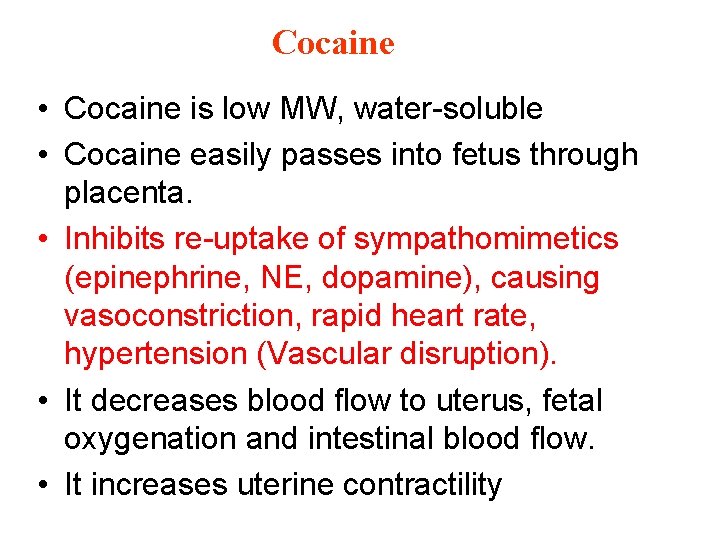 Cocaine

• Cocaine is low MW, water-soluble
• Cocaine easily passes into fetus through placenta.
• Inhibits re-uptake of sympathomimetics (epinephrine, NE, dopamine), causing vasoconstriction, rapid heart rate, hypertension (Vascular disruption).
• It decreases blood flow to uterus, fetal oxygenation and intestinal blood flow.
• It increases uterine contractility